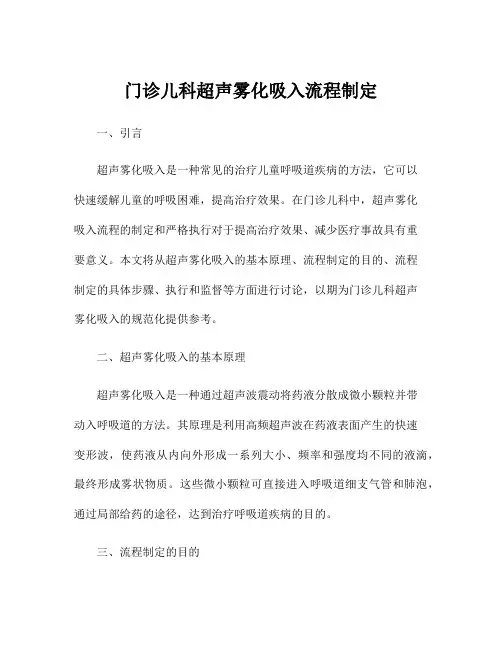 门诊儿科超声雾化吸入流程制定

一、引言

超声雾化吸入是一种常见的治疗儿童呼吸道疾病的方法，它可以快速缓解儿童的呼吸困难，提高治疗效果。在门诊儿科中，超声雾化吸入流程的制定和严格执行对于提高治疗效果、减少医疗事故具有重要意义。本文将从超声雾化吸入的基本原理、流程制定的目的、流程制定的具体步骤、执行和监督等方面进行讨论，以期为门诊儿科超声雾化吸入的规范化提供参考。

二、超声雾化吸入的基本原理

超声雾化吸入是一种通过超声波震动将药液分散成微小颗粒并带动入呼吸道的方法。其原理是利用高频超声波在药液表面产生的快速变形波，使药液从内向外形成一系列大小、频率和强度均不同的液滴，最终形成雾状物质。这些微小颗粒可直接进入呼吸道细支气管和肺泡，通过局部给药的途径，达到治疗呼吸道疾病的目的。

三、流程制定的目的